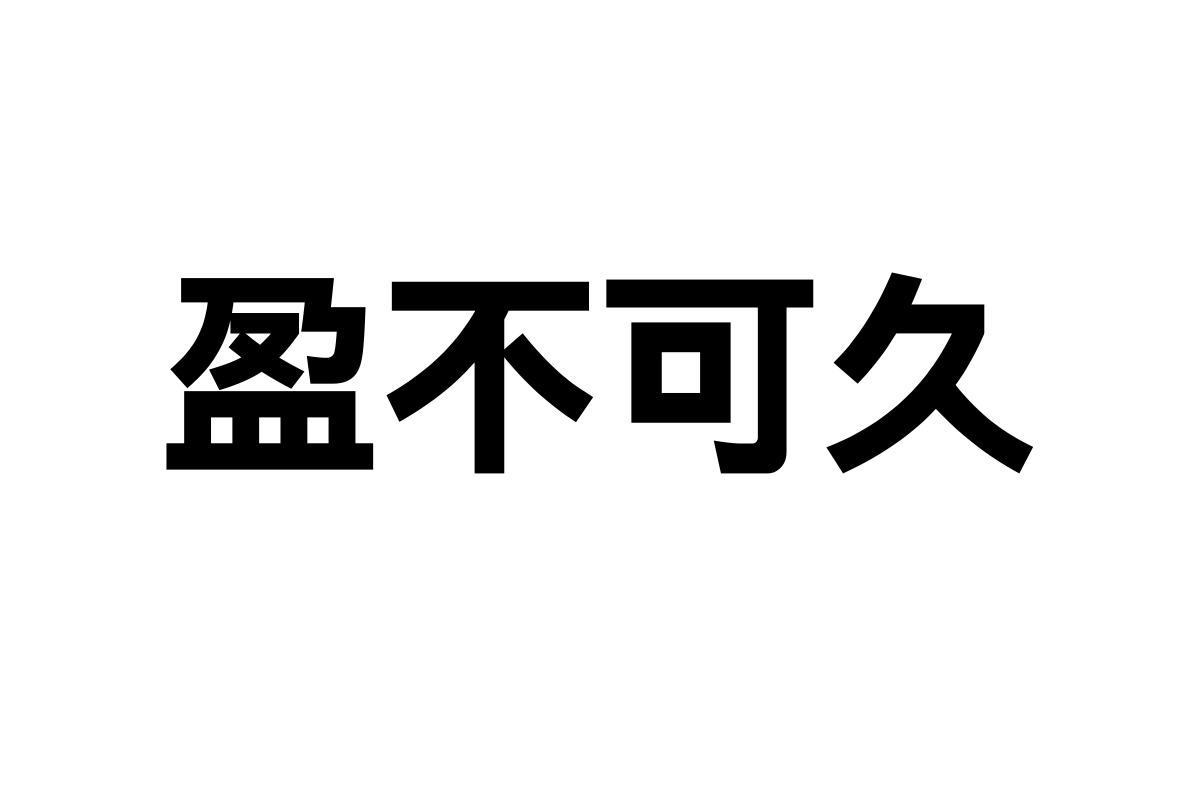 盈不可久